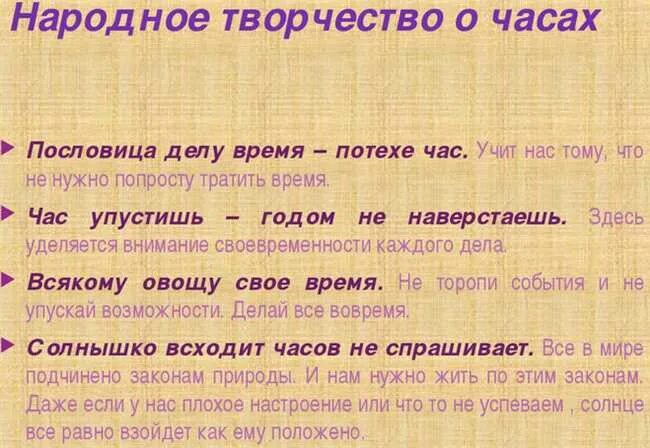 Народное творчество о часах

Пословица делу время – потехе час. Учит нас тому, что не нужно попросту тратить время.

Час упустишь – годом не наверстаешь. Здесь уделяется внимание своевременности каждого дела.

Всякому овощу свое время. Не торопи события и не упускай возможности. Делай все вовремя.

Солнышко всходит часов не спрашивает. Все в мире подчинено законам природы. И нам нужно жить по этим законам. Даже если у нас плохое настроение или что то не успеваем , солнце все равно взойдет как ему положено.